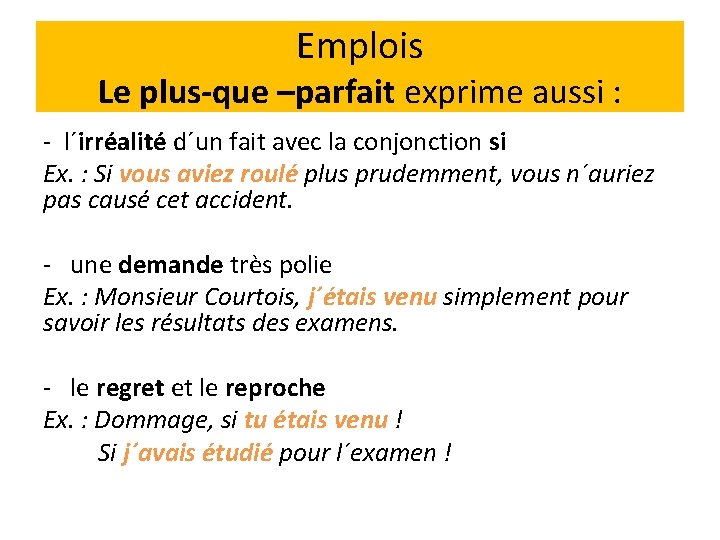 Emplois
Le plus-que –parfait exprime aussi :

- l´irréalité d´un fait avec la conjonction si
Ex. : Si vous aviez roulé plus prudemment, vous n´auriez pas causé cet accident.

- une demande très polie
Ex. : Monsieur Courtois, j´étais venu simplement pour savoir les résultats des examens.

- le regret et le reproche
Ex. : Dommage, si tu étais venu !
Si j´avais étudié pour l´examen !